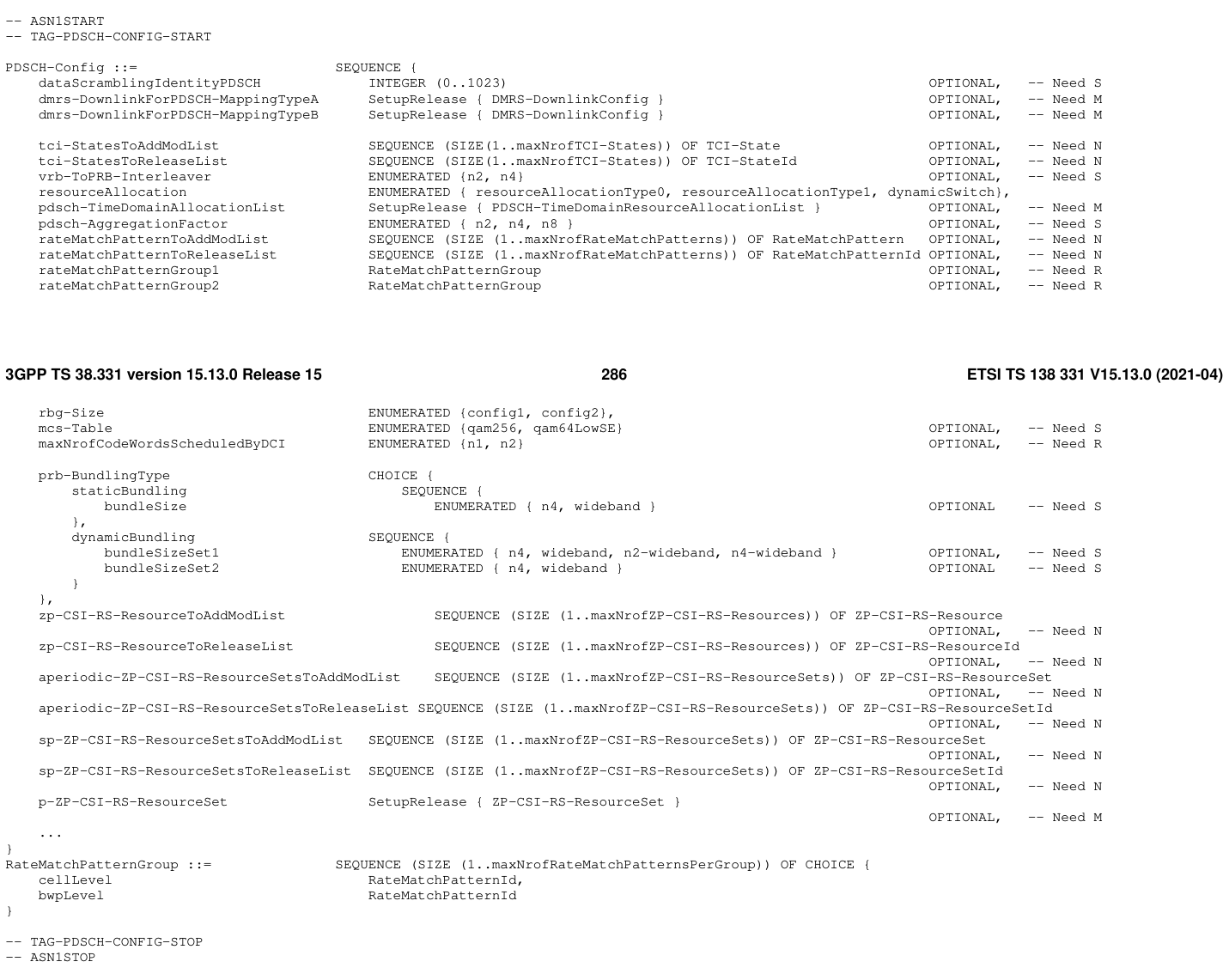 -- ASN1START
-- TAG-PDSCH-CONFIG-START

PDSCH-Config ::= SEQUENCE {
 dataScramblingIdentityPDSCH INTEGER (0..1023) OPTIONAL, -- Need S
 dmrs-DownlinkForPDSCH-MappingTypeA SetupRelease { DMRS-DownlinkConfig } OPTIONAL, -- Need M
 dmrs-DownlinkForPDSCH-MappingTypeB SetupRelease { DMRS-DownlinkConfig } OPTIONAL, -- Need M

 tci-StatesToAddModList SEQUENCE (SIZE(1..maxNrofTCI-States)) OF TCI-State OPTIONAL, -- Need N
 tci-StatesToReleaseList SEQUENCE (SIZE(1..maxNrofTCI-States)) OF TCI-StateId OPTIONAL, -- Need N
 vrb-ToPRB-Interleaver ENUMERATED {n2, n4} OPTIONAL, -- Need S
 resourceAllocation ENUMERATED { resourceAllocationType0, resourceAllocationType1, dynamicSwitch},
 pdsch-TimeDomainAllocationList SetupRelease { PDSCH-TimeDomainResourceAllocationList } OPTIONAL, -- Need M
 pdsch-AggregationFactor ENUMERATED { n2, n4, n8 } OPTIONAL, -- Need S
 rateMatchPatternToAddModList SEQUENCE (SIZE (1..maxNrofRateMatchPatterns)) OF RateMatchPattern OPTIONAL, -- Need N
 rateMatchPatternToReleaseList SEQUENCE (SIZE (1..maxNrofRateMatchPatterns)) OF RateMatchPatternId OPTIONAL, -- Need N
 rateMatchPatternGroup1 RateMatchPatternGroup OPTIONAL, -- Need R
 rateMatchPatternGroup2 RateMatchPatternGroup OPTIONAL, -- Need R

3GPP TS 38.331 version 15.13.0 Release 15 286 ETSI TS 138 331 V15.13.0 (2021-04)

 rbg-Size ENUMERATED {config1, config2},
 mcs-Table ENUMERATED {qam256, qam64LowSE} OPTIONAL, -- Need S
 maxNrofCodeWordsScheduledByDCI ENUMERATED {n1, n2} OPTIONAL, -- Need R

 prb-BundlingType CHOICE {
 staticBundling SEQUENCE {
 bundleSize ENUMERATED { n4, wideband } OPTIONAL -- Need S
 },
 dynamicBundling SEQUENCE {
 bundleSizeSet1 ENUMERATED { n4, wideband, n2-wideband, n4-wideband } OPTIONAL, -- Need S
 bundleSizeSet2 ENUMERATED { n4, wideband } OPTIONAL -- Need S
 }
 },
 zp-CSI-RS-ResourceToAddModList SEQUENCE (SIZE (1..maxNrofZP-CSI-RS-Resources)) OF ZP-CSI-RS-Resource
 OPTIONAL, -- Need N
 zp-CSI-RS-ResourceToReleaseList SEQUENCE (SIZE (1..maxNrofZP-CSI-RS-Resources)) OF ZP-CSI-RS-ResourceId
 OPTIONAL, -- Need N
 aperiodic-ZP-CSI-RS-ResourceSetsToAddModList SEQUENCE (SIZE (1..maxNrofZP-CSI-RS-ResourceSets)) OF ZP-CSI-RS-ResourceSet
 OPTIONAL, -- Need N
 aperiodic-ZP-CSI-RS-ResourceSetsToReleaseList SEQUENCE (SIZE (1..maxNrofZP-CSI-RS-ResourceSets)) OF ZP-CSI-RS-ResourceSetId
 OPTIONAL, -- Need N
 sp-ZP-CSI-RS-ResourceSetsToAddModList SEQUENCE (SIZE (1..maxNrofZP-CSI-RS-ResourceSets)) OF ZP-CSI-RS-ResourceSet
 OPTIONAL, -- Need N
 sp-ZP-CSI-RS-ResourceSetsToReleaseList SEQUENCE (SIZE (1..maxNrofZP-CSI-RS-ResourceSets)) OF ZP-CSI-RS-ResourceSetId
 OPTIONAL, -- Need N
 p-ZP-CSI-RS-ResourceSet SetupRelease { ZP-CSI-RS-ResourceSet }
 OPTIONAL, -- Need M
 ...
}
RateMatchPatternGroup ::= SEQUENCE (SIZE (1..maxNrofRateMatchPatternsPerGroup)) OF CHOICE {
 cellLevel RateMatchPatternId,
 bwpLevel RateMatchPatternId
}

-- TAG-PDSCH-CONFIG-STOP
-- ASN1STOP